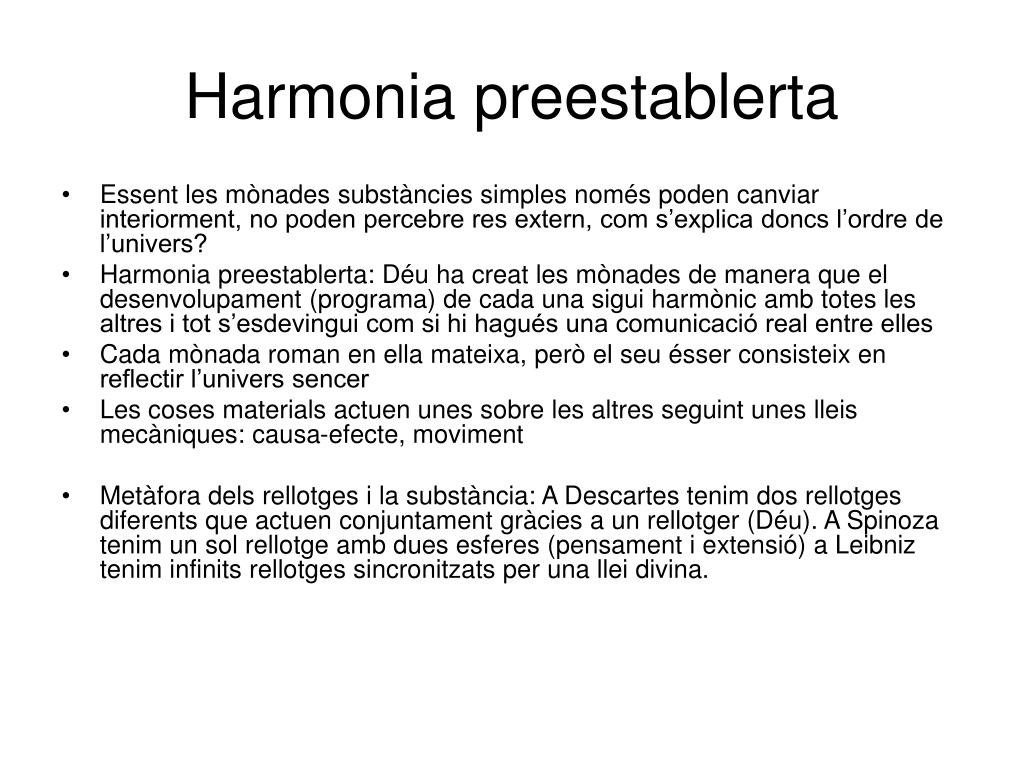 Harmonia preestablerta

• Essent les mònades substàncies simples només poden canviar interiorment, no poden percebre res extern, com s'explica doncs l'ordre de l'univers?
• Harmonia preestablerta: Déu ha creat les mònades de manera que el desenvolupament (programa) de cada una sigui harmònic amb totes les altres i tot s'esdevingui com si hi hagués una comunicació real entre elles
• Cada mònada roman en ella mateixa, però el seu ésser consisteix en reflectir l'univers sencer
• Les coses materials actuen unes sobre les altres seguint unes lleis mecàniques: causa-efecte, moviment

• Metàfora dels rellotges i la substància: A Descartes tenim dos rellotges diferents que actuen conjuntament gràcies a un rellotger (Déu). A Spinoza tenim un sol rellotge amb dues esferes (pensament i extensió) a Leibniz tenim infinits rellotges sincronitzats per una llei divina.